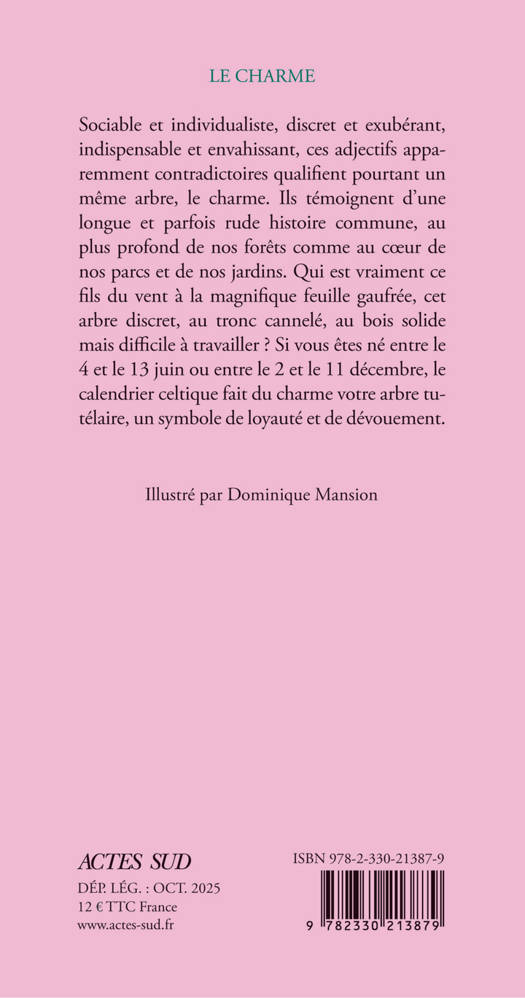 LE CHARME

Sociable et individualiste, discret et exubérant, indispensable et envahissant, ces adjectifs apparemment contradictoires qualifient pourtant un même arbre, le charme. Ils témoignent d'une longue et parfois rude histoire commune, au plus profond de nos forêts comme au cœur de nos parcs et de nos jardins. Qui est vraiment ce fils du vent à la magnifique feuille gaufrée, cet arbre discret, au tronc cannelé, au bois solide mais difficile à travailler ? Si vous êtes né entre le 4 et le 13 juin ou entre le 2 et le 11 décembre, le calendrier celtique fait du charme votre arbre tutélaire, un symbole de loyauté et de dévouement.

Illustré par Dominique Mansion

ACTES SUD
DÉP. LÉG. : OCT. 2025
12 € TTC France
www.actes-sud.fr

ISBN 978-2-330-21387-9

9 782330 213879